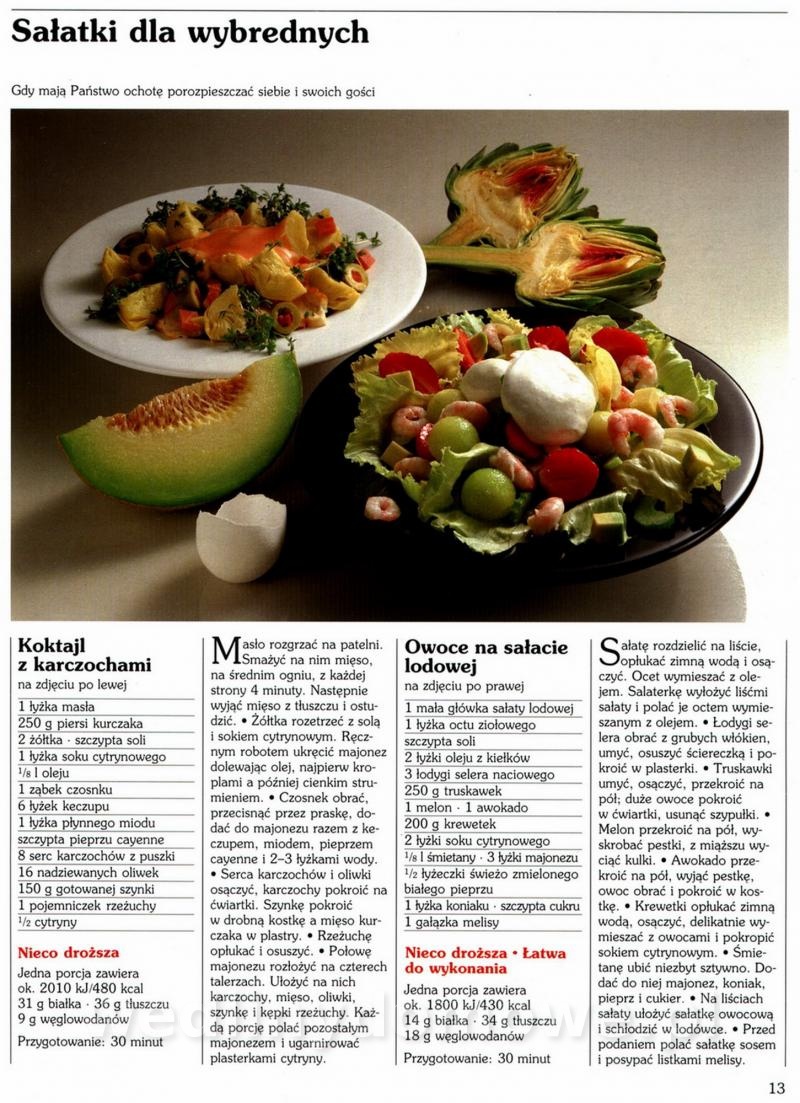 Sałatki dla wybrednych

Gdy mają Państwo ochotę porozpieszczać siebie i swoich gości

Koktajl z karczochami

na zdjęciu po lewej

1 łyżka masła
250 g piersi kurczaka
2 żółtka · szczypta soli
1 łyżka soku cytrynowego
$^1/_8$ l oleju
1 ząbek czosnku
6 łyżek keczupu
1 łyżka płynnego miodu
szczypta pieprzu cayenne
8 serc karczochów z puszki
16 nadziewanych oliwek
150 g gotowanej szynki
1 pojemniczek rzeżuchy
$^1/_2$ cytryny

Nieco droższa

Jedna porcja zawiera ok. 2010 kJ/480 kcal
31 g białka · 36 g tłuszczu
9 g węglowodanów

Przygotowanie: 30 minut

Masło rozgrzać na patelni. Smażyć na nim mięso, na średnim ogniu, z każdej strony 4 minuty. Następnie wyjąć mięso z tłuszczu i ostudzić. • Żółtka rozetrzeć z solą i sokiem cytrynowym. Ręcznym robotem ukręcić majonez dolewając olej, najpierw kroplami a później cienkim strumieniem. • Czosnek obrać, przecisnąć przez praskę, dodać do majonezu razem z keczupem, miodem, pieprzem cayenne i 2–3 łyżkami wody. • Serca karczochów i oliwki osączyć, karczochy pokroić na ćwiartki. Szynkę pokroić w drobną kostkę a mięso kurczaka w plastry. • Rzeżuchę opłukać i osuszyć. • Połowę majonezu rozłożyć na czterech talerzach. Ułożyć na nich karczochy, mięso, oliwki, szynkę i kępki rzeżuchy. Każdą porcję polać pozostałym majonezem i ugarnirować plasterkami cytryny.

Owoce na sałacie lodowej

na zdjęciu po prawej

1 mała główka sałaty lodowej
1 łyżka octu ziołowego
szczypta soli
2 łyżki oleju z kiełków
3 łodygi selera naciowego
250 g truskawek
1 melon · 1 awokado
200 g krewetek
2 łyżki soku cytrynowego
$^1/_8$ l śmietany · 3 łyżki majonezu
$^1/_2$ łyżeczki świeżo zmielonego białego pieprzu
1 łyżka koniaku · szczypta cukru
1 gałązka melisy

Nieco droższa • Łatwa do wykonania

Jedna porcja zawiera ok. 1800 kJ/430 kcal
14 g białka · 34 g tłuszczu
18 g węglowodanów

Przygotowanie: 30 minut

Sałatę rozdzielić na liście, opłukać zimną wodą i osączyć. Ocet wymieszać z olejem. Salaterkę wyłożyć liśćmi sałaty i polać je octem wymieszanym z olejem. • Łodygi selera obrać z grubych włókien, umyć, osuszyć ściereczką i pokroić w plasterki. • Truskawki umyć, osączyć, przekroić na pół; duże owoce pokroić w ćwiartki, usunąć szypułki. • Melon przekroić na pół, wyskrobać pestki, z miąższu wyciąć kulki. • Awokado przekroić na pół, wyjąć pestkę, owoc obrać i pokroić w kostkę. • Krewetki opłukać zimną wodą, osączyć, delikatnie wymieszać z owocami i pokropić sokiem cytrynowym. • Śmietanę ubić niezbyt sztywno. Dodać do niej majonez, koniak, pieprz i cukier. • Na liściach sałaty ułożyć sałatkę owocową i schłodzić w lodówce. • Przed podaniem polać sałatkę sosem i posypać listkami melisy.

13